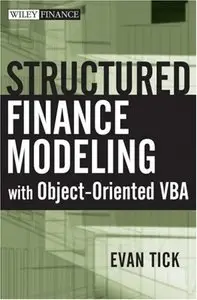 WILEY FINANCE

STRUCTURED
FINANCE
MODELING
with Object-Oriented VBA

EVAN TICK